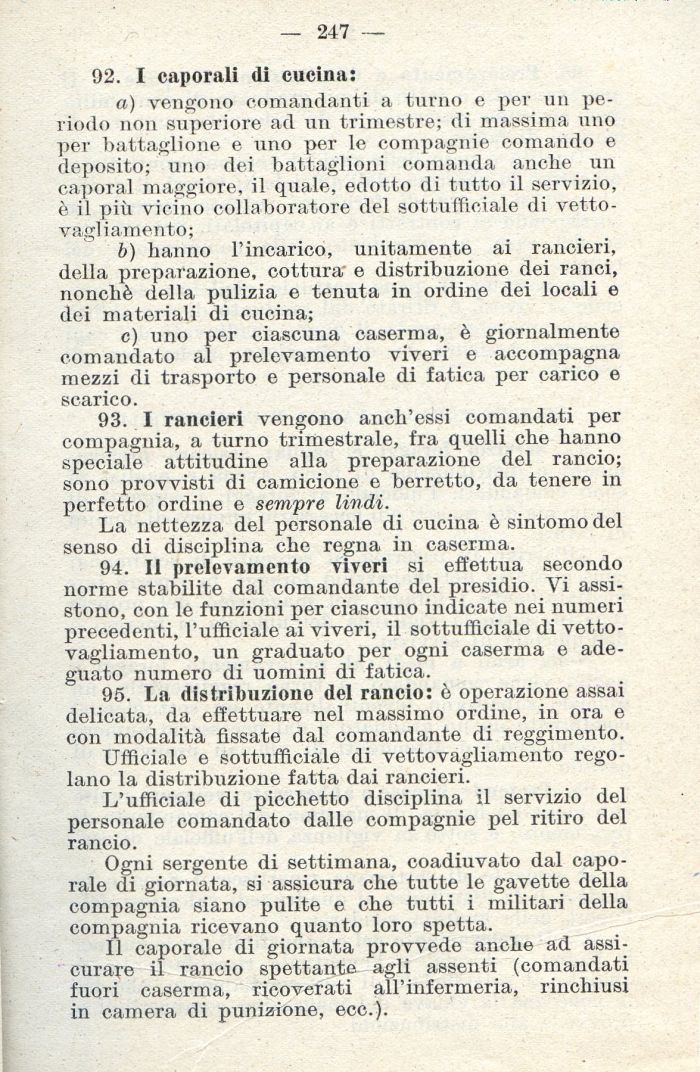 — 247 —

92. I caporali di cucina:

a) vengono comandanti a turno e per un periodo non superiore ad un trimestre; di massima uno per battaglione e uno per le compagnie comando e deposito; uno dei battaglioni comanda anche un caporal maggiore, il quale, edotto di tutto il servizio, è il più vicino collaboratore del sottufficiale di vettovagliamento;

b) hanno l'incarico, unitamente ai rancieri, della preparazione, cottura e distribuzione dei ranci, nonchè della pulizia e tenuta in ordine dei locali e dei materiali di cucina;

c) uno per ciascuna caserma, è giornalmente comandato al prelevamento viveri e accompagna mezzi di trasporto e personale di fatica per carico e scarico.

93. I rancieri vengono anch'essi comandati per compagnia, a turno trimestrale, fra quelli che hanno speciale attitudine alla preparazione del rancio; sono provvisti di camicione e berretto, da tenere in perfetto ordine e sempre lindi.

La nettezza del personale di cucina è sintomo del senso di disciplina che regna in caserma.

94. Il prelevamento viveri si effettua secondo norme stabilite dal comandante del presidio. Vi assistono, con le funzioni per ciascuno indicate nei numeri precedenti, l'ufficiale ai viveri, il sottufficiale di vettovagliamento, un graduato per ogni caserma e adeguato numero di uomini di fatica.

95. La distribuzione del rancio: è operazione assai delicata, da effettuare nel massimo ordine, in ora e con modalità fissate dal comandante di reggimento.

Ufficiale e sottufficiale di vettovagliamento regolano la distribuzione fatta dai rancieri.

L'ufficiale di picchetto disciplina il servizio del personale comandato dalle compagnie pel ritiro del rancio.

Ogni sergente di settimana, coadiuvato dal caporale di giornata, si assicura che tutte le gavette della compagnia siano pulite e che tutti i militari della compagnia ricevano quanto loro spetta.

Il caporale di giornata provvede anche ad assicurare il rancio spettante agli assenti (comandati fuori caserma, ricoverati all'infermeria, rinchiusi in camera di punizione, ecc.).